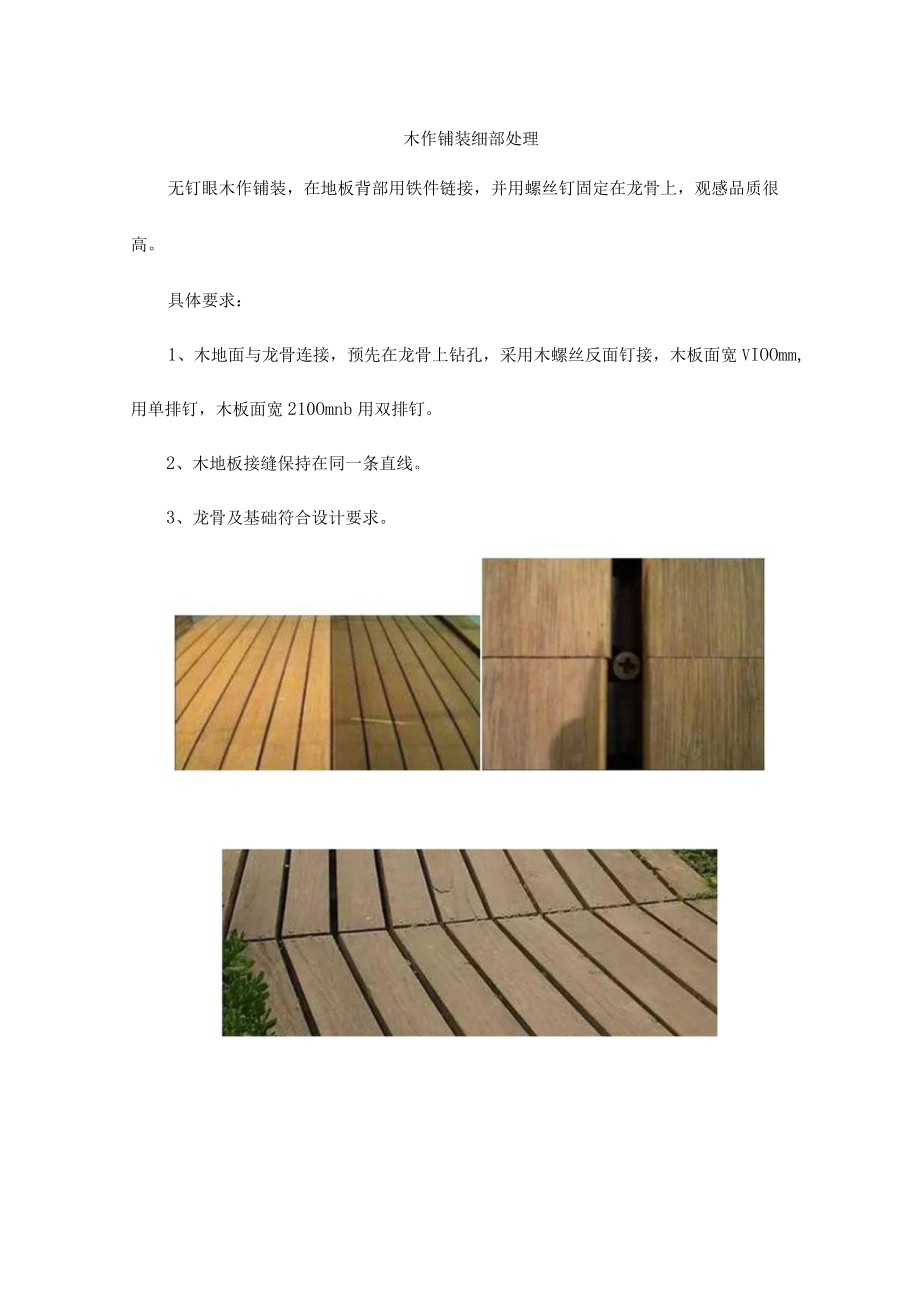 木作铺装细部处理

无钉眼木作铺装，在地板背部用铁件链接，并用螺丝钉固定在龙骨上，观感品质很高。

具体要求：

1、木地面与龙骨连接，预先在龙骨上钻孔，采用木螺丝反面钉接，木板面宽VIOOmm，用单排钉，木板面宽2100mnb用双排钉。

2、木地板接缝保持在同一条直线。

3、龙骨及基础符合设计要求。